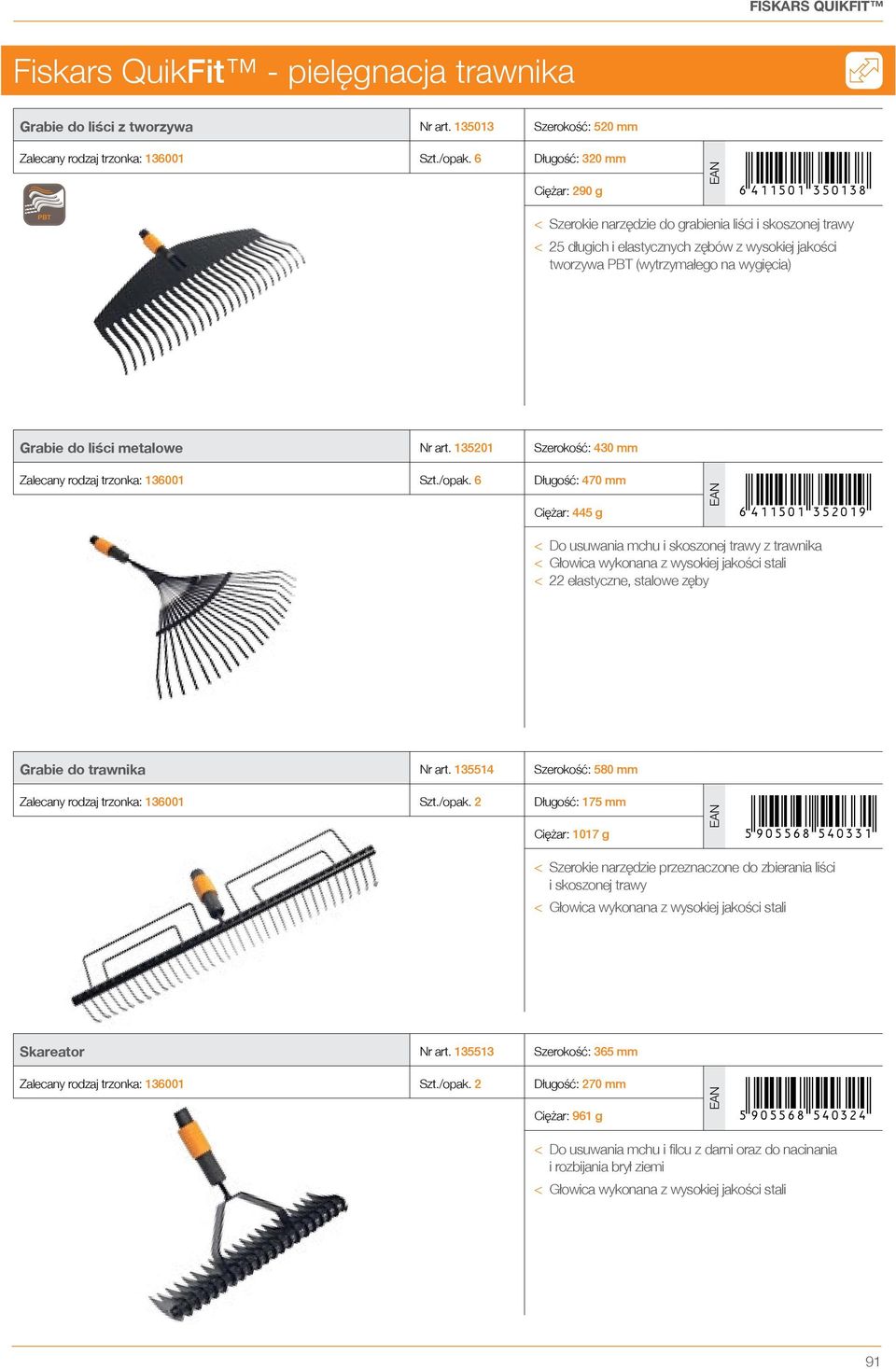 FISKARS QUIKFIT™

Fiskars QuikFit™ - pielęgnacja trawnika

Grabie do liści z tworzywa
Nr art. 135013
Szerokość: 520 mm
Zalecany rodzaj trzonka: 136001
Szt./opak. 6
Długość: 320 mm
Ciężar: 290 g
EAN
6 411501 350138
PBT

< Szerokie narzędzie do grabienia liści i skoszonej trawy
< 25 długich i elastycznych zębów z wysokiej jakości tworzywa PBT (wytrzymałego na wygięcia)

Grabie do liści metalowe
Nr art. 135201
Szerokość: 430 mm
Zalecany rodzaj trzonka: 136001
Szt./opak. 6
Długość: 470 mm
Ciężar: 445 g
EAN
6 411501 352019

< Do usuwania mchu i skoszonej trawy z trawnika
< Głowica wykonana z wysokiej jakości stali
< 22 elastyczne, stalowe zęby

Grabie do trawnika
Nr art. 135514
Szerokość: 580 mm
Zalecany rodzaj trzonka: 136001
Szt./opak. 2
Długość: 175 mm
Ciężar: 1017 g
EAN
5 905568 540331

< Szerokie narzędzie przeznaczone do zbierania liści i skoszonej trawy
< Głowica wykonana z wysokiej jakości stali

Skareator
Nr art. 135513
Szerokość: 365 mm
Zalecany rodzaj trzonka: 136001
Szt./opak. 2
Długość: 270 mm
Ciężar: 961 g
EAN
5 905568 540324

< Do usuwania mchu i filcu z darni oraz do nacinania i rozbijania brył ziemi
< Głowica wykonana z wysokiej jakości stali

91